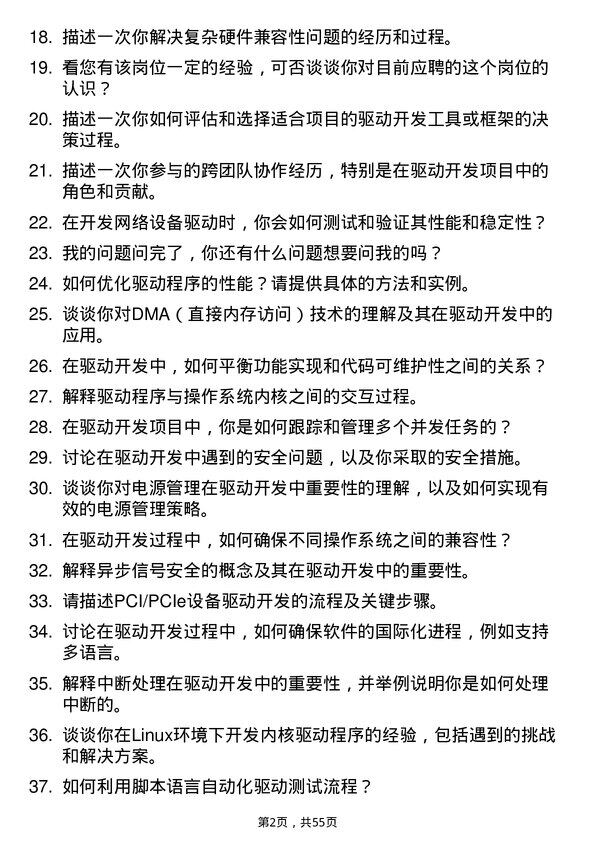 18. 描述一次你解决复杂硬件兼容性问题的经历和过程。

19. 看您有该岗位一定的经验，可否谈谈你对目前应聘的这个岗位的认识？

20. 描述一次你如何评估和选择适合项目的驱动开发工具或框架的决策过程。

21. 描述一次你参与的跨团队协作经历，特别是在驱动开发项目中的角色和贡献。

22. 在开发网络设备驱动时，你会如何测试和验证其性能和稳定性？

23. 我的问题问完了，你还有什么问题想要问我的吗？

24. 如何优化驱动程序的性能？请提供具体的方法和实例。

25. 谈谈你对DMA（直接内存访问）技术的理解及其在驱动开发中的应用。

26. 在驱动开发中，如何平衡功能实现和代码可维护性之间的关系？

27. 解释驱动程序与操作系统内核之间的交互过程。

28. 在驱动开发项目中，你是如何跟踪和管理多个并发任务的？

29. 讨论在驱动开发中遇到的安全问题，以及你采取的安全措施。

30. 谈谈你对电源管理在驱动开发中重要性的理解，以及如何实现有效的电源管理策略。

31. 在驱动开发过程中，如何确保不同操作系统之间的兼容性？

32. 解释异步信号安全的概念及其在驱动开发中的重要性。

33. 请描述PCI/PCIe设备驱动开发的流程及关键步骤。

34. 讨论在驱动开发过程中，如何确保软件的国际化进程，例如支持多语言。

35. 解释中断处理在驱动开发中的重要性，并举例说明你是如何处理中断的。

36. 谈谈你在Linux环境下开发内核驱动程序的经验，包括遇到的挑战和解决方案。

37. 如何利用脚本语言自动化驱动测试流程？

第2页，共55页